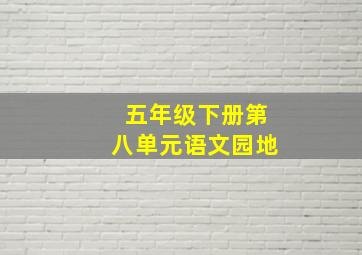 五年级下册第八单元语文园地